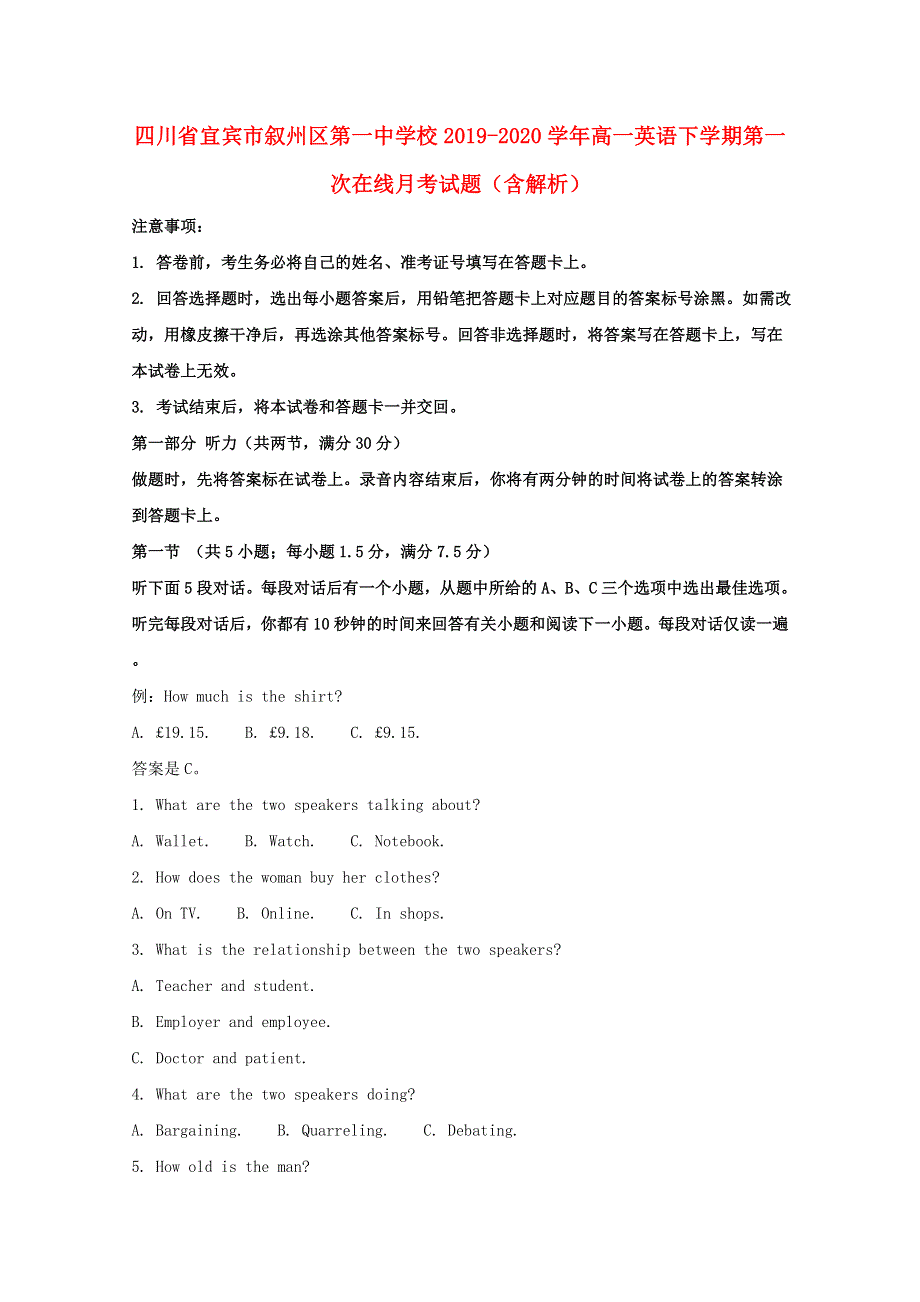 四川省宜宾市叙州区第一中学校2019-2020学年高一英语下学期第一次在线月考试题（含解析）

注意事项：

1. 答卷前，考生务必将自己的姓名、准考证号填写在答题卡上。

2. 回答选择题时，选出每小题答案后，用铅笔把答题卡上对应题目的答案标号涂黑。如需改动，用橡皮擦干净后，再选涂其他答案标号。回答非选择题时，将答案写在答题卡上，写在本试卷上无效。

3. 考试结束后，将本试卷和答题卡一并交回。

第一部分 听力（共两节，满分30分）

做题时，先将答案标在试卷上。录音内容结束后，你将有两分钟的时间将试卷上的答案转涂到答题卡上。

第一节 （共5小题；每小题1.5分，满分7.5分）

听下面5段对话。每段对话后有一个小题，从题中所给的A、B、C三个选项中选出最佳选项。听完每段对话后，你都有10秒钟的时间来回答有关小题和阅读下一小题。每段对话仅读一遍。

例：How much is the shirt?

A. £19.15.　B. £9.18.　C. £9.15.

答案是C。

1. What are the two speakers talking about?

A. Wallet.　B. Watch.　C. Notebook.

2. How does the woman buy her clothes?

A. On TV.　B. Online.　C. In shops.

3. What is the relationship between the two speakers?

A. Teacher and student.

B. Employer and employee.

C. Doctor and patient.

4. What are the two speakers doing?

A. Bargaining.　B. Quarreling.　C. Debating.

5. How old is the man?